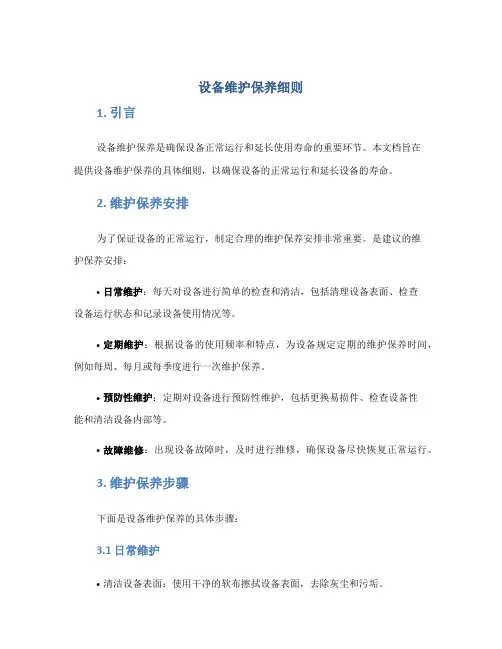 设备维护保养细则

1. 引言

设备维护保养是确保设备正常运行和延长使用寿命的重要环节。本文档旨在提供设备维护保养的具体细则，以确保设备的正常运行和延长设备的寿命。

2. 维护保养安排

为了保证设备的正常运行，制定合理的维护保养安排非常重要。是建议的维护保养安排：

• 日常维护：每天对设备进行简单的检查和清洁，包括清理设备表面、检查设备运行状态和记录设备使用情况等。

• 定期维护：根据设备的使用频率和特点，为设备规定定期的维护保养时间，例如每周、每月或每季度进行一次维护保养。

• 预防性维护：定期对设备进行预防性维护，包括更换易损件、检查设备性能和清洁设备内部等。

• 故障维修：出现设备故障时，及时进行维修，确保设备尽快恢复正常运行。

3. 维护保养步骤

下面是设备维护保养的具体步骤：

3.1 日常维护

• 清洁设备表面：使用干净的软布擦拭设备表面，去除灰尘和污垢。